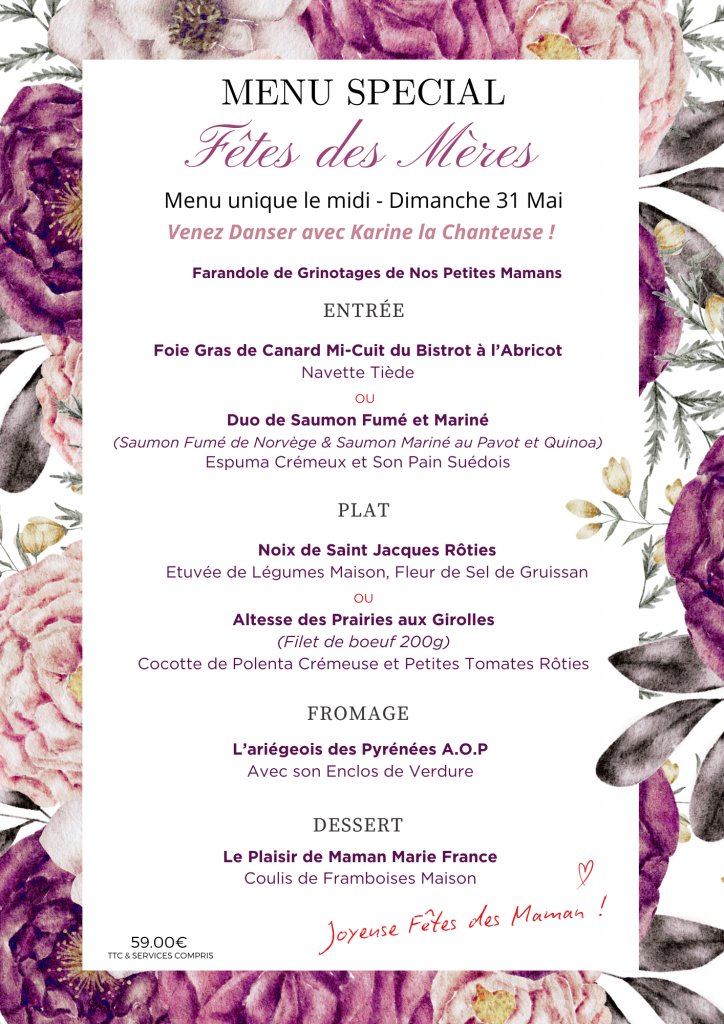 MENU SPECIAL

Fêtes des Mères

Menu unique le midi - Dimanche 31 Mai

Venez Danser avec Karine la Chanteuse !

Farandole de Grinotages de Nos Petites Mamans

ENTRÉE

Foie Gras de Canard Mi-Cuit du Bistrot à l'Abricot
Navette Tiède

OU

Duo de Saumon Fumé et Mariné
(Saumon Fumé de Norvège & Saumon Mariné au Pavot et Quinoa)
Espuma Crémeux et Son Pain Suédois

PLAT

Noix de Saint Jacques Rôties
Etuvée de Légumes Maison, Fleur de Sel de Gruissan

OU

Altesse des Prairies aux Girolles
(Filet de boeuf 200g)
Cocotte de Polenta Crémeuse et Petites Tomates Rôties

FROMAGE

L'ariégeois des Pyrénées A.O.P
Avec son Enclos de Verdure

DESSERT

Le Plaisir de Maman Marie France
Coulis de Framboises Maison

Joyeuse Fêtes des Maman !

59.00€
TTC & SERVICES COMPRIS